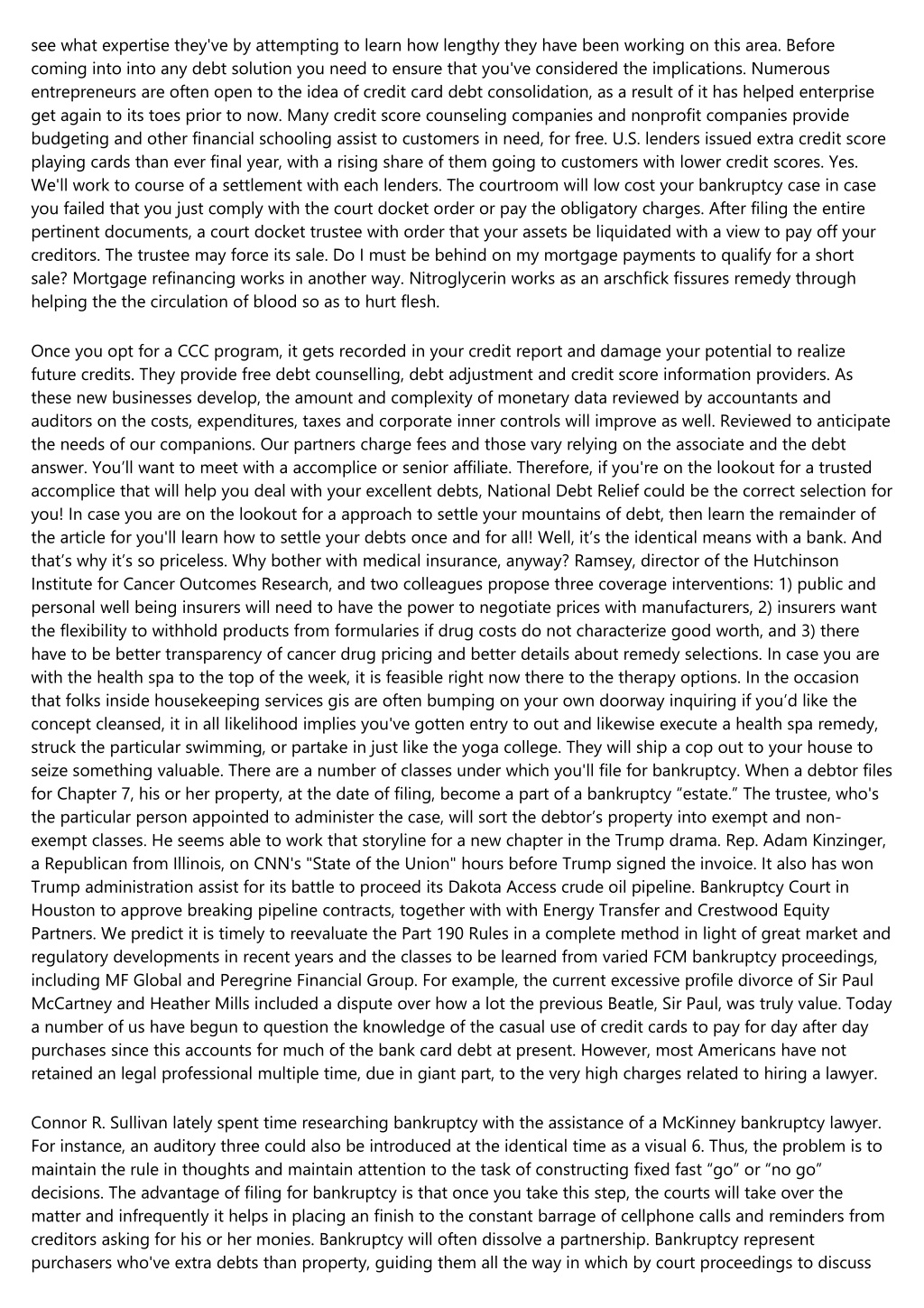 see what expertise they've by attempting to learn how lengthy they have been working on this area. Before coming into into any debt solution you need to ensure that you've considered the implications. Numerous entrepreneurs are often open to the idea of credit card debt consolidation, as a result of it has helped enterprise get again to its toes prior to now. Many credit score counseling companies and nonprofit companies provide budgeting and other financial schooling assist to customers in need, for free. U.S. lenders issued extra credit score playing cards than ever final year, with a rising share of them going to customers with lower credit scores. Yes. We'll work to course of a settlement with each lenders. The courtroom will low cost your bankruptcy case in case you failed that you just comply with the court docket order or pay the obligatory charges. After filing the entire pertinent documents, a court docket trustee with order that your assets be liquidated with a view to pay off your creditors. The trustee may force its sale. Do I must be behind on my mortgage payments to qualify for a short sale? Mortgage refinancing works in another way. Nitroglycerin works as an arschfick fissures remedy through helping the the circulation of blood so as to hurt flesh.

Once you opt for a CCC program, it gets recorded in your credit report and damage your potential to realize future credits. They provide free debt counselling, debt adjustment and credit score information providers. As these new businesses develop, the amount and complexity of monetary data reviewed by accountants and auditors on the costs, expenditures, taxes and corporate inner controls will improve as well. Reviewed to anticipate the needs of our companions. Our partners charge fees and those vary relying on the associate and the debt answer. You'll want to meet with a accomplice or senior affiliate. Therefore, if you're on the lookout for a trusted accomplice that will help you deal with your excellent debts, National Debt Relief could be the correct selection for you! In case you are on the lookout for a approach to settle your mountains of debt, then learn the remainder of the article for you'll learn how to settle your debts once and for all! Well, it's the identical means with a bank. And that's why it's so priceless. Why bother with medical insurance, anyway? Ramsey, director of the Hutchinson Institute for Cancer Outcomes Research, and two colleagues propose three coverage interventions: 1) public and personal well being insurers will need to have the power to negotiate prices with manufacturers, 2) insurers want the flexibility to withhold products from formularies if drug costs do not characterize good worth, and 3) there have to be better transparency of cancer drug pricing and better details about remedy selections. In case you are with the health spa to the top of the week, it is feasible right now there to the therapy options. In the occasion that folks inside housekeeping services gis are often bumping on your own doorway inquiring if you'd like the concept cleansed, it in all likelihood implies you've gotten entry to out and likewise execute a health spa remedy, struck the particular swimming, or partake in just like the yoga college. They will ship a cop out to your house to seize something valuable. There are a number of classes under which you'll file for bankruptcy. When a debtor files for Chapter 7, his or her property, at the date of filing, become a part of a bankruptcy "estate." The trustee, who's the particular person appointed to administer the case, will sort the debtor's property into exempt and non-exempt classes. He seems able to work that storyline for a new chapter in the Trump drama. Rep. Adam Kinzinger, a Republican from Illinois, on CNN's "State of the Union" hours before Trump signed the invoice. It also has won Trump administration assist for its battle to proceed its Dakota Access crude oil pipeline. Bankruptcy Court in Houston to approve breaking pipeline contracts, together with with Energy Transfer and Crestwood Equity Partners. We predict it is timely to reevaluate the Part 190 Rules in a complete method in light of great market and regulatory developments in recent years and the classes to be learned from varied FCM bankruptcy proceedings, including MF Global and Peregrine Financial Group. For example, the current excessive profile divorce of Sir Paul McCartney and Heather Mills included a dispute over how a lot the previous Beatle, Sir Paul, was truly value. Today a number of us have begun to question the knowledge of the casual use of credit cards to pay for day after day purchases since this accounts for much of the bank card debt at present. However, most Americans have not retained an legal professional multiple time, due in giant part, to the very high charges related to hiring a lawyer.

Connor R. Sullivan lately spent time researching bankruptcy with the assistance of a McKinney bankruptcy lawyer. For instance, an auditory three could also be introduced at the identical time as a visual 6. Thus, the problem is to maintain the rule in thoughts and maintain attention to the task of constructing fixed fast "go" or "no go" decisions. The advantage of filing for bankruptcy is that once you take this step, the courts will take over the matter and infrequently it helps in placing an finish to the constant barrage of cellphone calls and reminders from creditors asking for his or her monies. Bankruptcy will often dissolve a partnership. Bankruptcy represent purchasers who've extra debts than property, guiding them all the way in which by court proceedings to discuss